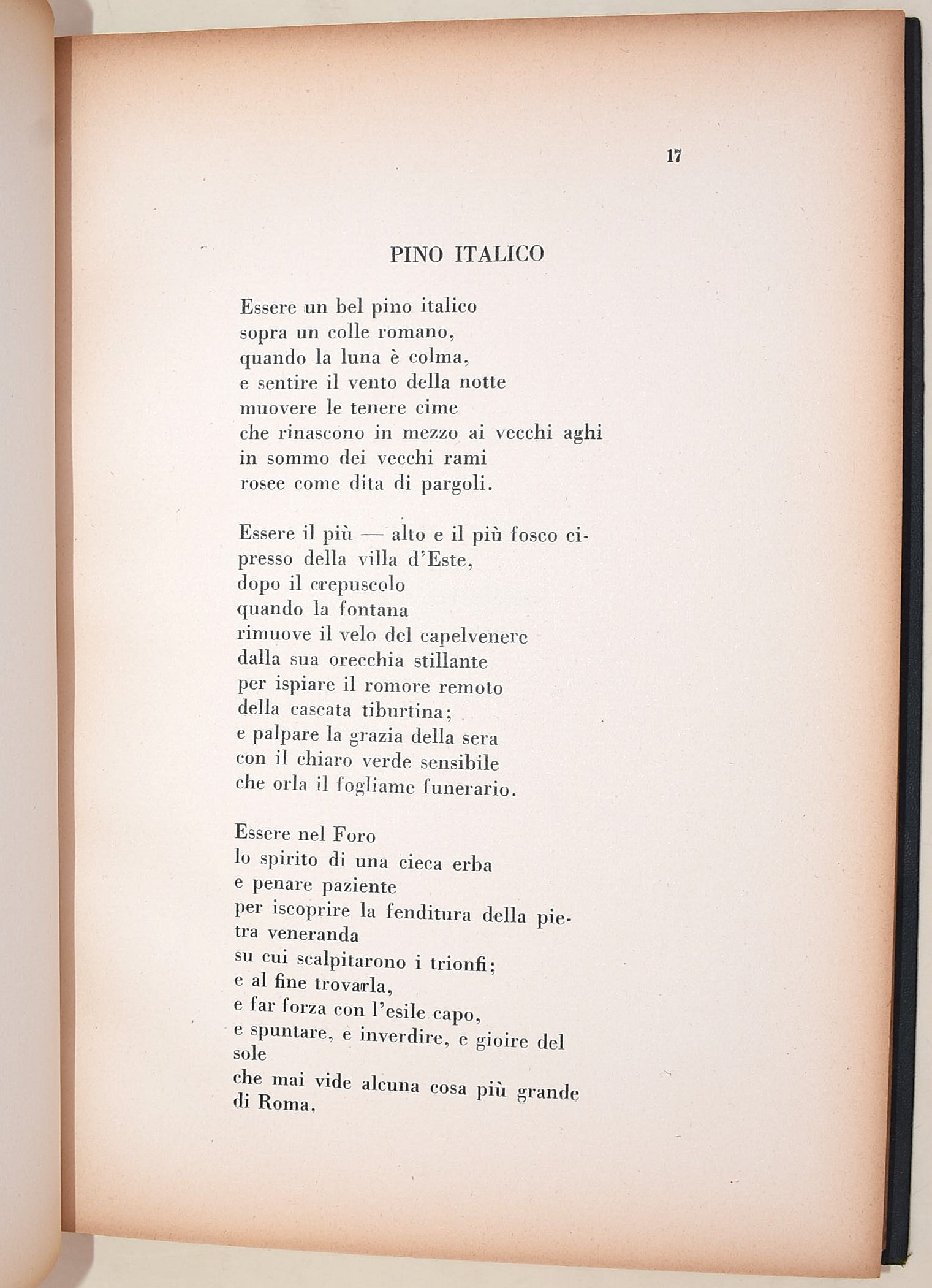 17

PINO ITALICO

Essere un bel pino italico
sopra un colle romano,
quando la luna è colma,
e sentire il vento della notte
muovere le tenere cime
che rinascono in mezzo ai vecchi aghi
in sommo dei vecchi rami
rosee come dita di pargoli.

Essere il più — alto e il più fosco cipresso della villa d'Este,
dopo il crepuscolo
quando la fontana
rimuove il velo del capelvenere
dalla sua orecchia stillante
per ispiare il romore remoto
della cascata tiburtina;
e palpare la grazia della sera
con il chiaro verde sensibile
che orla il fogliame funerario.

Essere nel Foro
lo spirito di una cieca erba
e penare paziente
per iscoprire la fenditura della pietra veneranda
su cui scalpitarono i trionfi;
e al fine trovarla,
e far forza con l'esile capo,
e spuntare, e inverdire, e gioire del sole
che mai vide alcuna cosa più grande di Roma,